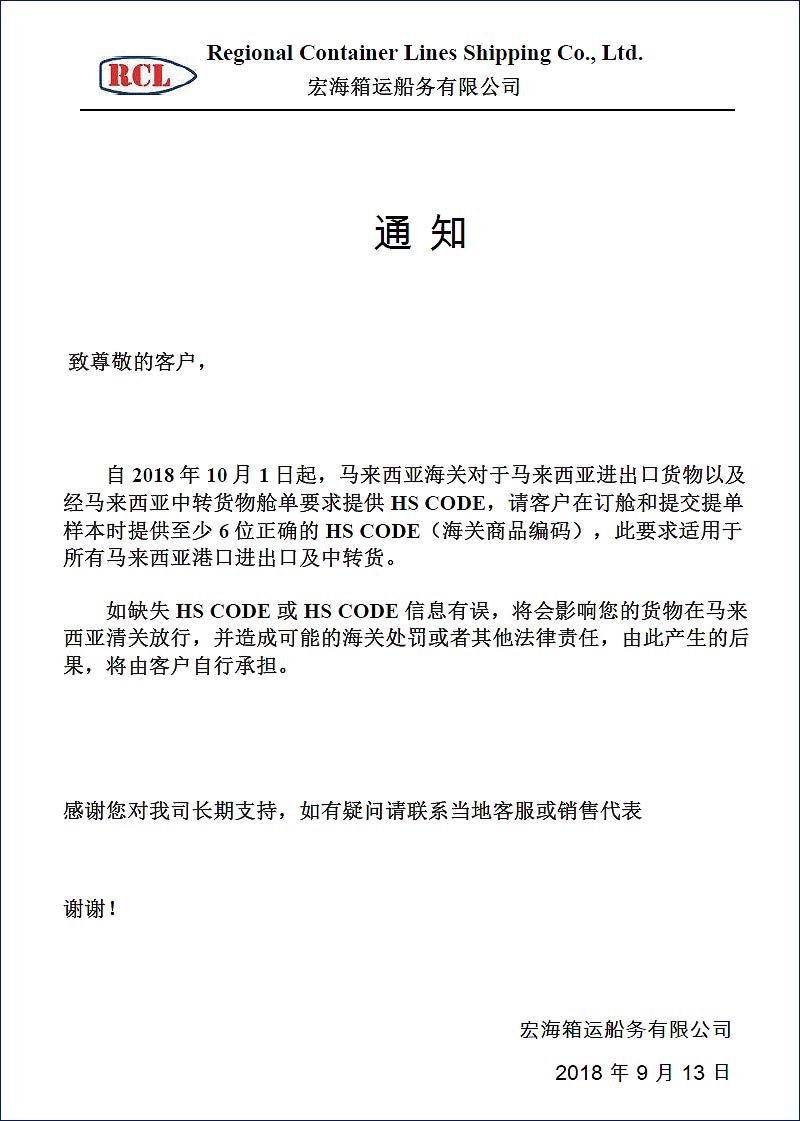 RCL

Regional Container Lines Shipping Co., Ltd.
宏海箱运船务有限公司

通 知

致尊敬的客户，

自 2018 年 10 月 1 日起，马来西亚海关对于马来西亚进出口货物以及经马来西亚中转货物舱单要求提供 HS CODE，请客户在订舱和提交提单样本时提供至少 6 位正确的 HS CODE（海关商品编码），此要求适用于所有马来西亚港口进出口及中转货。

如缺失 HS CODE 或 HS CODE 信息有误，将会影响您的货物在马来西亚清关放行，并造成可能的海关处罚或者其他法律责任，由此产生的后果，将由客户自行承担。

感谢您对我司长期支持，如有疑问请联系当地客服或销售代表

谢谢！

宏海箱运船务有限公司

2018 年 9 月 13 日